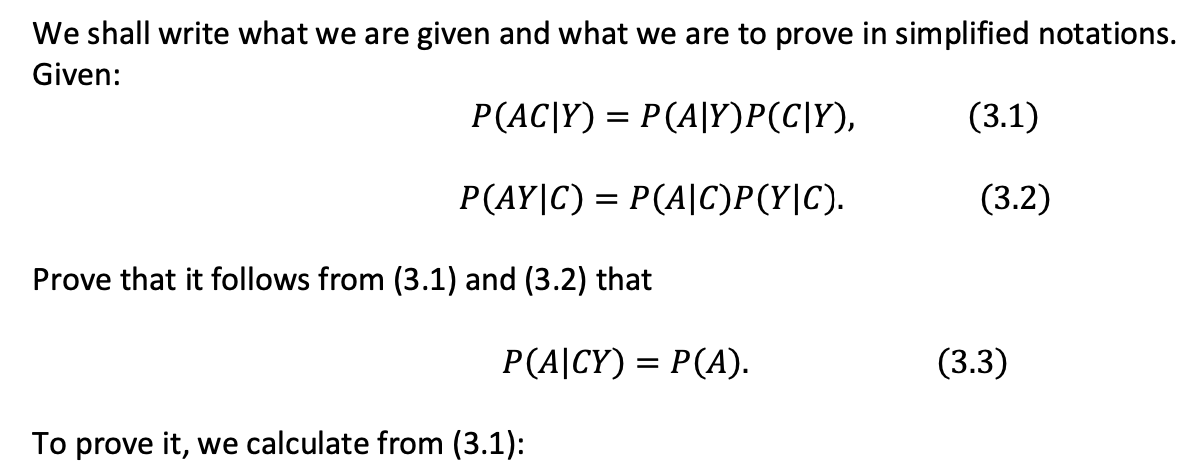 We shall write what we are given and what we are to prove in simplified notations.
Given:

$P(AC|Y) = P(A|Y)P(C|Y),$ (3.1)

$P(AY|C) = P(A|C)P(Y|C).$ (3.2)

Prove that it follows from (3.1) and (3.2) that

$P(A|CY) = P(A).$ (3.3)

To prove it, we calculate from (3.1):